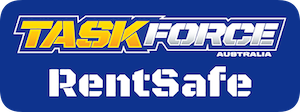 TASKFORCE
AUSTRALIA
RentSafe